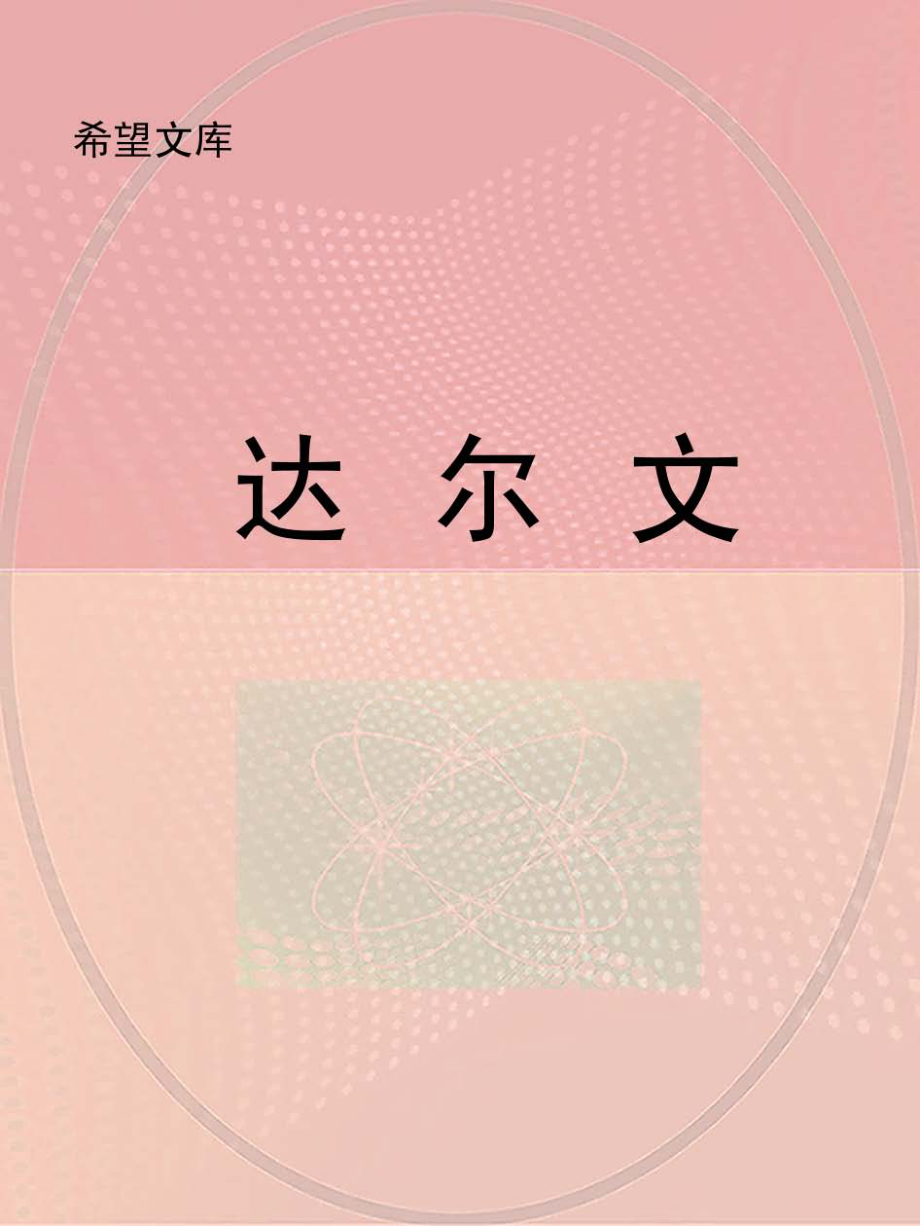 希望文库

达 尔 文